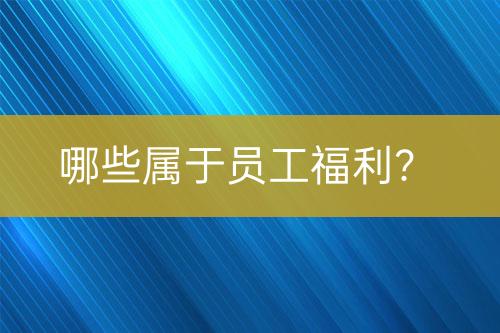 哪些属于员工福利?